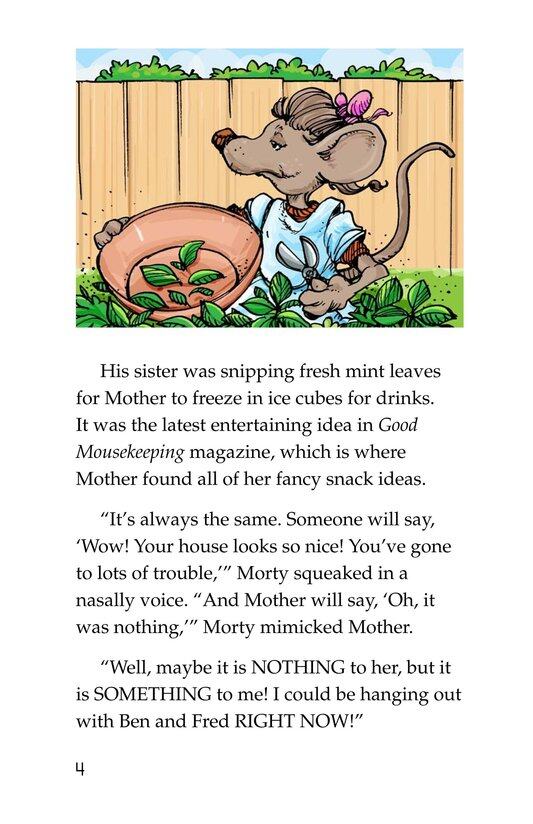 His sister was snipping fresh mint leaves for Mother to freeze in ice cubes for drinks. It was the latest entertaining idea in Good Mousekeeping magazine, which is where Mother found all of her fancy snack ideas.

"It's always the same. Someone will say, 'Wow! Your house looks so nice! You've gone to lots of trouble,'" Morty squeaked in a nasally voice. "And Mother will say, 'Oh, it was nothing,'" Morty mimicked Mother.

"Well, maybe it is NOTHING to her, but it is SOMETHING to me! I could be hanging out with Ben and Fred RIGHT NOW!"

4